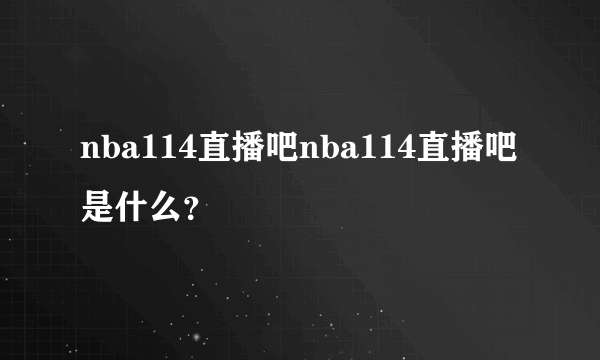 nba114直播吧nba114直播吧是什么？